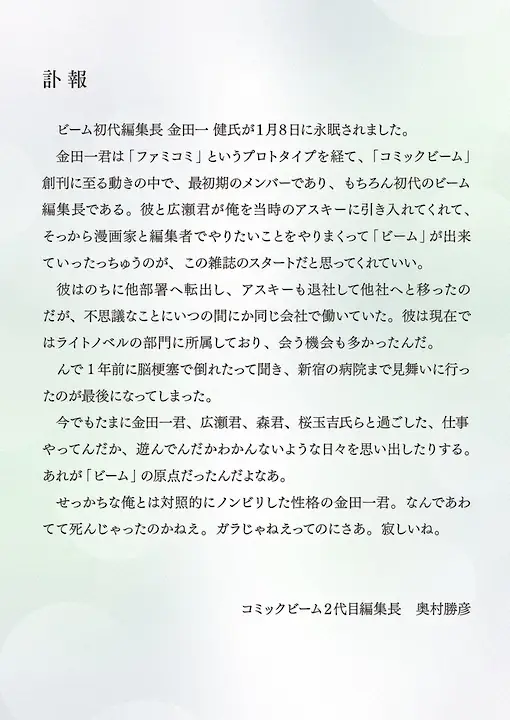 訃報

ビーム初代編集長 金田一 健氏が1月8日に永眠されました。

金田一君は「ファミコミ」というプロトタイプを経て、「コミックビーム」創刊に至る動きの中で、最初期のメンバーであり、もちろん初代のビーム編集長である。彼と広瀬君が俺を当時のアスキーに引き入れてくれて、そっから漫画家と編集者でやりたいことをやりまくって「ビーム」が出来ていったっちゅうのが、この雑誌のスタートだと思ってくれていい。

彼はのちに他部署へ転出し、アスキーも退社して他社へと移ったのだが、不思議なことにいつの間にか同じ会社で働いていた。彼は現在ではライトノベルの部門に所属しており、会う機会も多かったんだ。

んで1年前に脳梗塞で倒れたって聞き、新宿の病院まで見舞いに行ったのが最後になってしまった。

今でもたまに金田一君、広瀬君、森君、桜玉吉氏らと過ごした、仕事やってんだか、遊んでんだかわかんないような日々を思い出したりする。あれが「ビーム」の原点だったんだよなあ。

せっかちな俺とは対照的にノンビリした性格の金田一君。なんであわてて死んじゃったのかねえ。ガラじゃねえってのにさあ。寂しいね。

コミックビーム2代目編集長 奥村勝彦